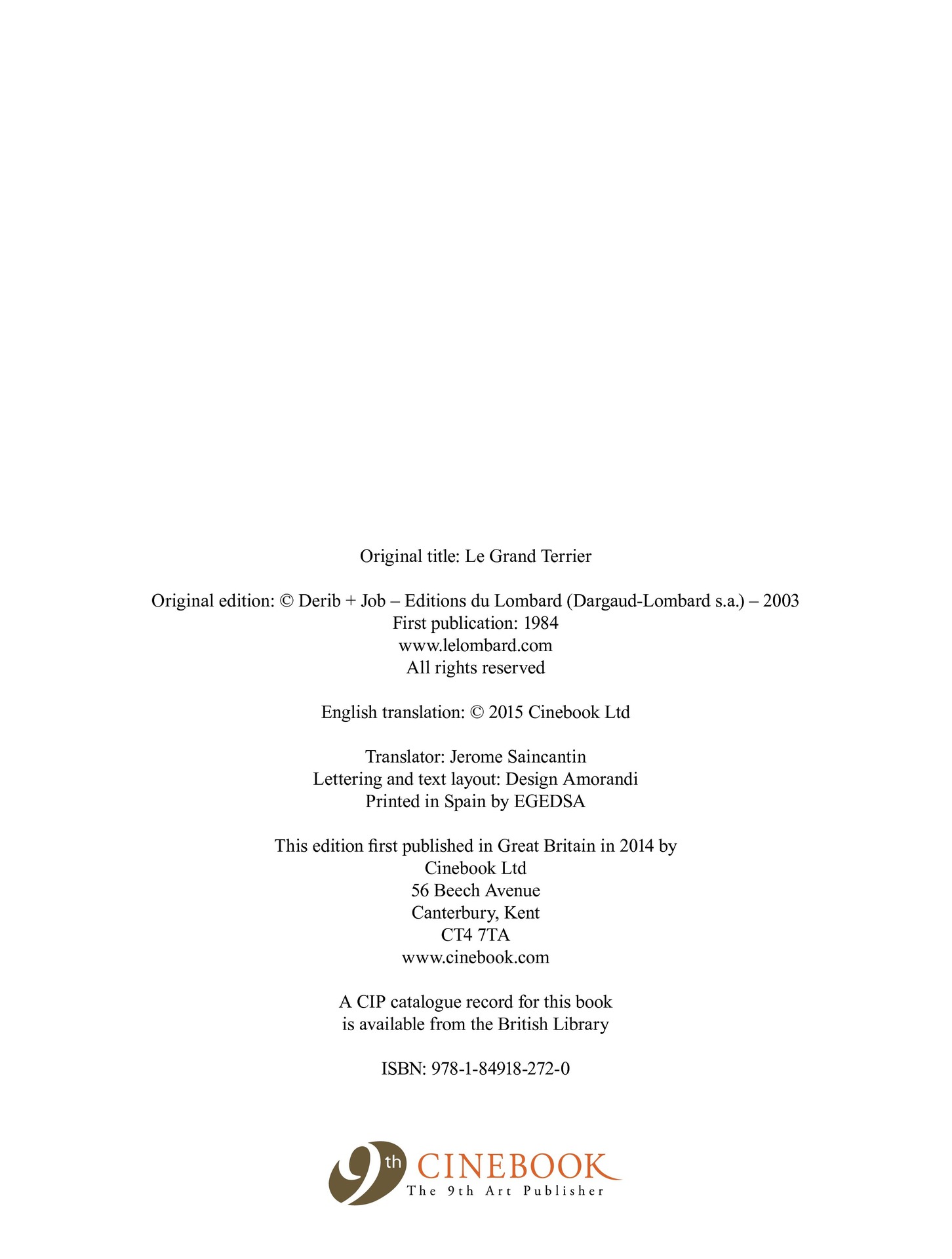 Original title: Le Grand Terrier

Original edition: © Derib + Job – Editions du Lombard (Dargaud-Lombard s.a.) – 2003
First publication: 1984
www.lelombard.com
All rights reserved

English translation: © 2015 Cinebook Ltd

Translator: Jerome Saincantin
Lettering and text layout: Design Amorandi
Printed in Spain by EGEDSA

This edition first published in Great Britain in 2014 by
Cinebook Ltd
56 Beech Avenue
Canterbury, Kent
CT4 7TA
www.cinebook.com

A CIP catalogue record for this book
is available from the British Library

ISBN: 978-1-84918-272-0

9th CINEBOOK
The 9th Art Publisher